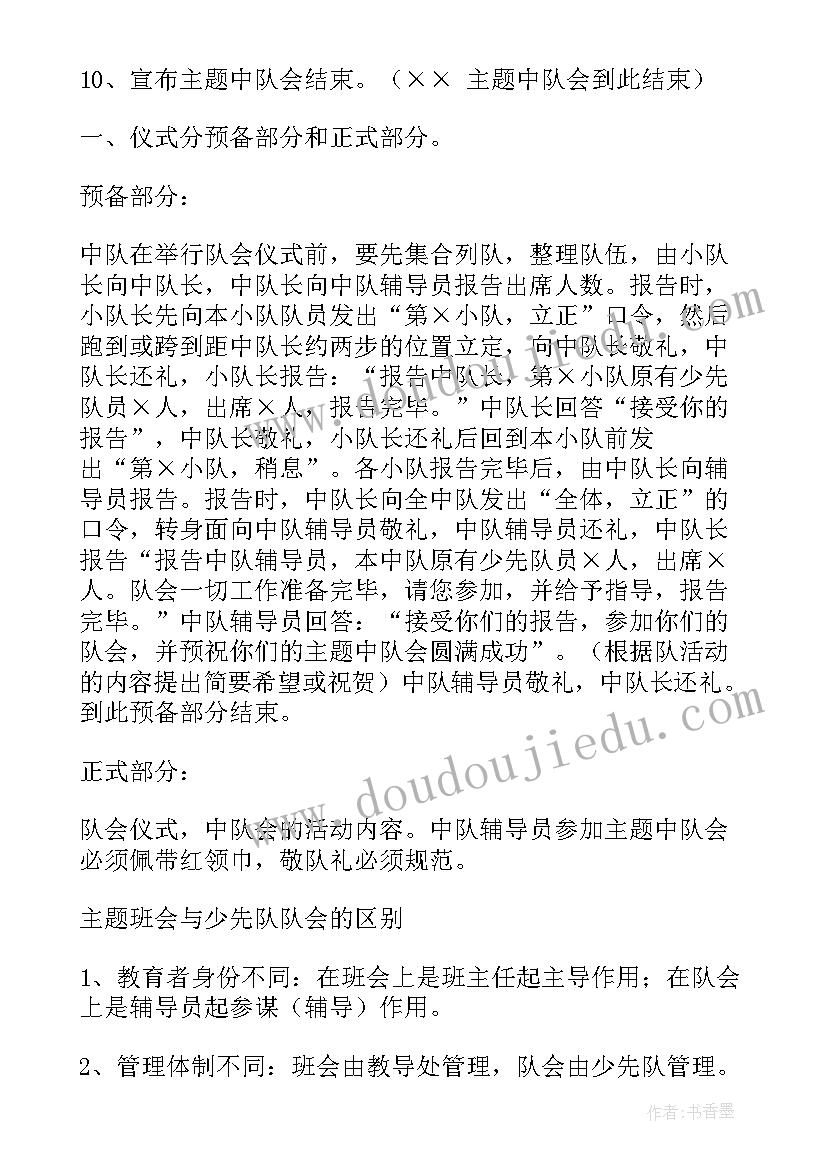 10、宣布主题中队会结束。（×× 主题中队会到此结束）

一、仪式分预备部分和正式部分。

预备部分：

中队在举行队会仪式前，要先集合列队，整理队伍，由小队长向中队长，中队长向中队辅导员报告出席人数。报告时，小队长先向本小队队员发出“第×小队，立正”口令，然后跑到或跨到距中队长约两步的位置立定，向中队长敬礼，中队长还礼，小队长报告：“报告中队长，第×小队原有少先队员×人，出席×人，报告完毕。”中队长回答“接受你的报告”，中队长敬礼，小队长还礼后回到本小队前发出“第×小队，稍息”。各小队报告完毕后，由中队长向辅导员报告。报告时，中队长向全中队发出“全体，立正”的口令，转身面向中队辅导员敬礼，中队辅导员还礼，中队长报告“报告中队辅导员，本中队原有少先队员×人，出席×人。队会一切工作准备完毕，请您参加，并给予指导，报告完毕。”中队辅导员回答：“接受你们的报告，参加你们的队会，并预祝你们的主题中队会圆满成功”。（根据队活动的内容提出简要希望或祝贺）中队辅导员敬礼，中队长还礼。到此预备部分结束。

正式部分：

队会仪式，中队会的活动内容。中队辅导员参加主题中队会必须佩带红领巾，敬队礼必须规范。

主题班会与少先队队会的区别

1、教育者身份不同：在班会上是班主任起主导作用；在队会上是辅导员起参谋（辅导）作用。

2、管理体制不同：班会由教导处管理，队会由少先队管理。

www.doudoujiedu.com

作者：书香墨